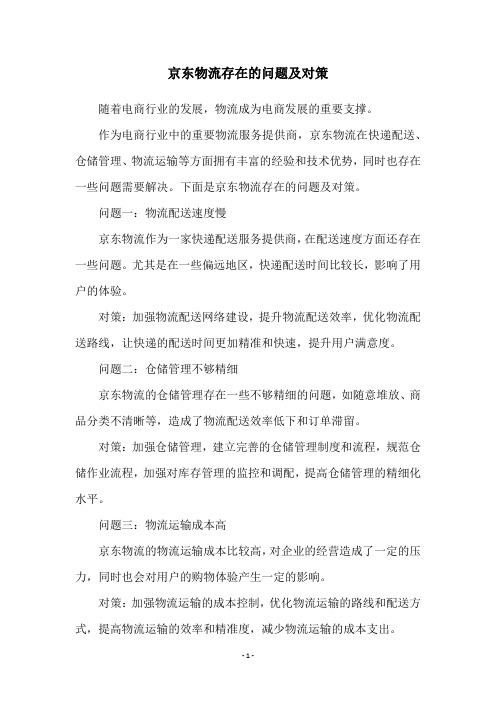 京东物流存在的问题及对策

随着电商行业的发展，物流成为电商发展的重要支撑。

作为电商行业中的重要物流服务提供商，京东物流在快递配送、仓储管理、物流运输等方面拥有丰富的经验和技术优势，同时也存在一些问题需要解决。下面是京东物流存在的问题及对策。

问题一：物流配送速度慢

京东物流作为一家快递配送服务提供商，在配送速度方面还存在一些问题。尤其是在一些偏远地区，快递配送时间比较长，影响了用户的体验。

对策：加强物流配送网络建设，提升物流配送效率，优化物流配送路线，让快递的配送时间更加精准和快速，提升用户满意度。

问题二：仓储管理不够精细

京东物流的仓储管理存在一些不够精细的问题，如随意堆放、商品分类不清晰等，造成了物流配送效率低下和订单滞留。

对策：加强仓储管理，建立完善的仓储管理制度和流程，规范仓储作业流程，加强对库存管理的监控和调配，提高仓储管理的精细化水平。

问题三：物流运输成本高

京东物流的物流运输成本比较高，对企业的经营造成了一定的压力，同时也会对用户的购物体验产生一定的影响。

对策：加强物流运输的成本控制，优化物流运输的路线和配送方式，提高物流运输的效率和精准度，减少物流运输的成本支出。

- 1 -